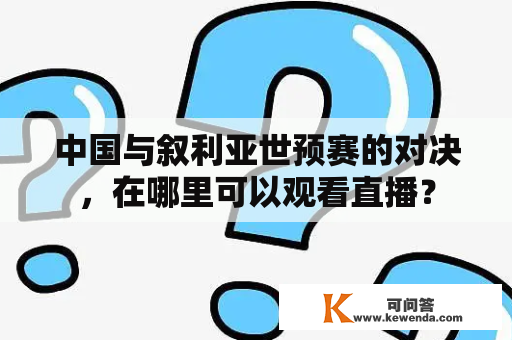 中国与叙利亚世预赛的对决，在哪里可以观看直播？

K 可问答
www.kewenda.com